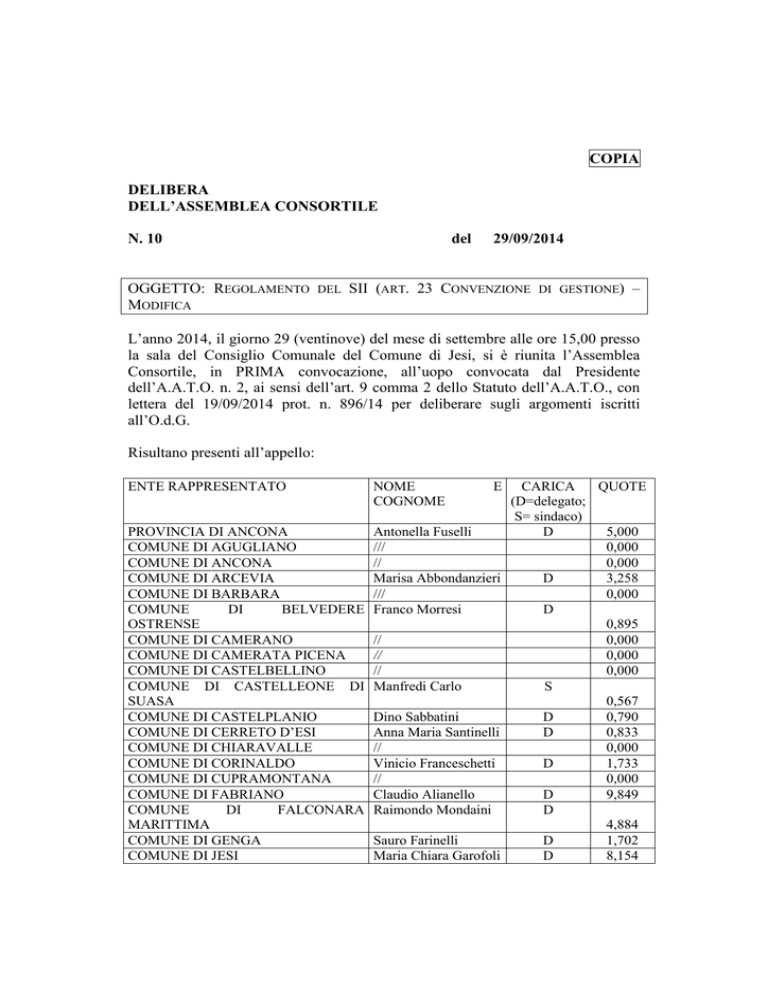 COPIA

DELIBERA
DELL'ASSEMBLEA CONSORTILE

N. 10 del 29/09/2014

OGGETTO: REGOLAMENTO DEL SII (ART. 23 CONVENZIONE DI GESTIONE) – MODIFICA

L'anno 2014, il giorno 29 (ventinove) del mese di settembre alle ore 15,00 presso la sala del Consiglio Comunale del Comune di Jesi, si è riunita l'Assemblea Consortile, in PRIMA convocazione, all'uopo convocata dal Presidente dell'A.A.T.O. n. 2, ai sensi dell'art. 9 comma 2 dello Statuto dell'A.A.T.O., con lettera del 19/09/2014 prot. n. 896/14 per deliberare sugli argomenti iscritti all'O.d.G.

Risultano presenti all'appello:

| ENTE RAPPRESENTATO | NOME E COGNOME | CARICA (D=delegato; S= sindaco) | QUOTE |
|---|---|---|---|
| PROVINCIA DI ANCONA | Antonella Fuselli | D | 5,000 |
| COMUNE DI AGUGLIANO | /// | | 0,000 |
| COMUNE DI ANCONA | // | | 0,000 |
| COMUNE DI ARCEVIA | Marisa Abbondanzieri | D | 3,258 |
| COMUNE DI BARBARA | /// | | 0,000 |
| COMUNE DI BELVEDERE OSTRENSE | Franco Morresi | D | 0,895 |
| COMUNE DI CAMERANO | // | | 0,000 |
| COMUNE DI CAMERATA PICENA | // | | 0,000 |
| COMUNE DI CASTELBELLINO | // | | 0,000 |
| COMUNE DI CASTELLEONE DI SUASA | Manfredi Carlo | S | 0,567 |
| COMUNE DI CASTELPLANIO | Dino Sabbatini | D | 0,790 |
| COMUNE DI CERRETO D'ESI | Anna Maria Santinelli | D | 0,833 |
| COMUNE DI CHIARAVALLE | // | | 0,000 |
| COMUNE DI CORINALDO | Vinicio Franceschetti | D | 1,733 |
| COMUNE DI CUPRAMONTANA | // | | 0,000 |
| COMUNE DI FABRIANO | Claudio Alianello | D | 9,849 |
| COMUNE DI FALCONARA MARITTIMA | Raimondo Mondaini | D | 4,884 |
| COMUNE DI GENGA | Sauro Farinelli | D | 1,702 |
| COMUNE DI JESI | Maria Chiara Garofoli | D | 8,154 |